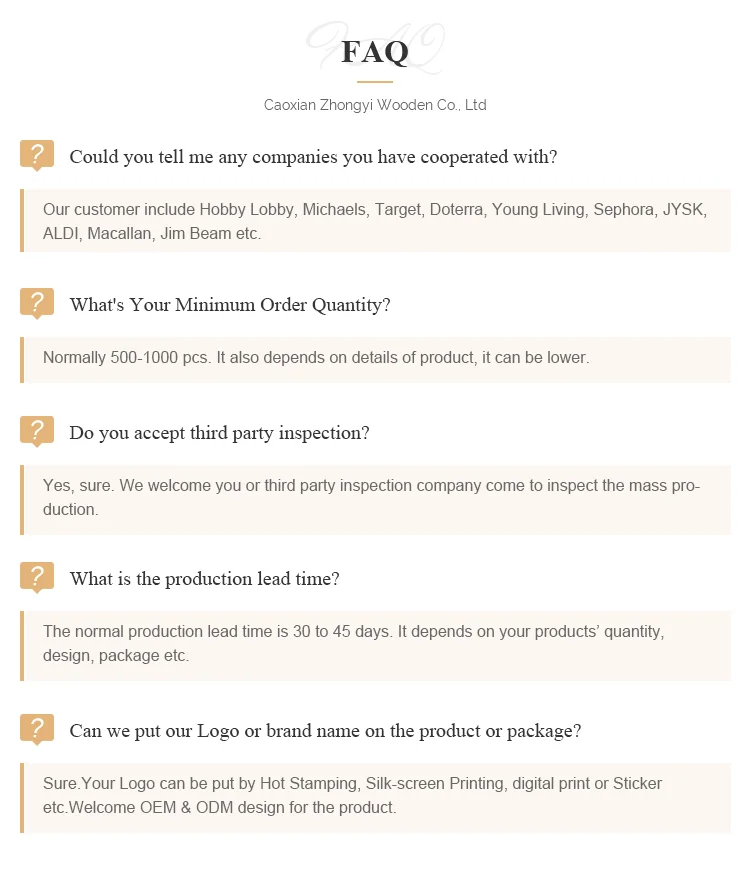 FAQ

Caoxian Zhongyi Wooden Co., Ltd

? Could you tell me any companies you have cooperated with?

Our customer include Hobby Lobby, Michaels, Target, Doterra, Young Living, Sephora, JYSK, ALDI, Macallan, Jim Beam etc.

? What's Your Minimum Order Quantity?

Normally 500-1000 pcs. It also depends on details of product, it can be lower.

? Do you accept third party inspection?

Yes, sure. We welcome you or third party inspection company come to inspect the mass production.

? What is the production lead time?

The normal production lead time is 30 to 45 days. It depends on your products' quantity, design, package etc.

? Can we put our Logo or brand name on the product or package?

Sure.Your Logo can be put by Hot Stamping, Silk-screen Printing, digital print or Sticker etc.Welcome OEM & ODM design for the product.